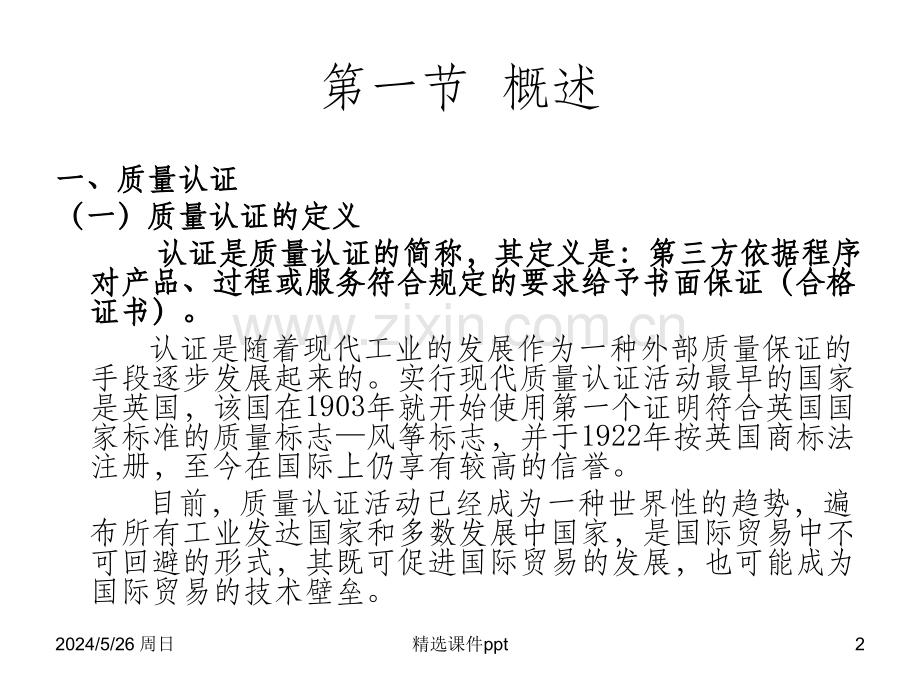 第一节 概述

一、质量认证

（一）质量认证的定义

认证是质量认证的简称，其定义是：第三方依据程序对产品、过程或服务符合规定的要求给予书面保证（合格证书）。

认证是随着现代工业的发展作为一种外部质量保证的手段逐步发展起来的。实行现代质量认证活动最早的国家是英国，该国在1903年就开始使用第一个证明符合英国国家标准的质量标志—风筝标志，并于1922年按英国商标法注册，至今在国际上仍享有较高的信誉。

目前，质量认证活动已经成为一种世界性的趋势，遍布所有工业发达国家和多数发展中国家，是国际贸易中不可回避的形式，其既可促进国际贸易的发展，也可能成为国际贸易的技术壁垒。

2024/5/26 周日

精选课件ppt

2

www.zixin.com.cn